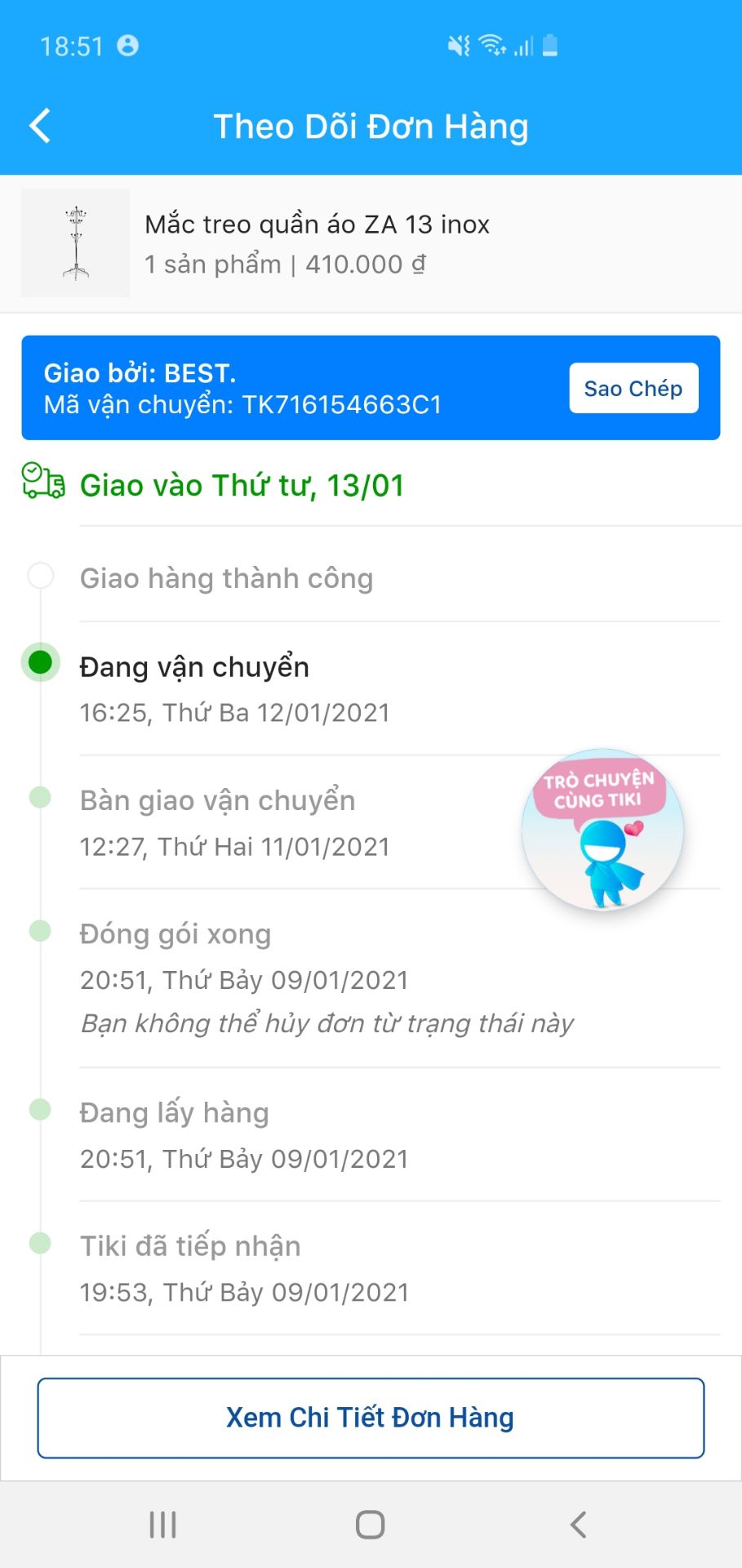 18:51

Theo Dõi Đơn Hàng

Mắc treo quần áo ZA 13 inox
1 sản phẩm | 410.000 ₫

Giao bởi: BEST.
Mã vận chuyển: TK716154663C1

Sao Chép

Giao vào Thứ tư, 13/01

Giao hàng thành công

Đang vận chuyển
16:25, Thứ Ba 12/01/2021

Bàn giao vận chuyển
12:27, Thứ Hai 11/01/2021

TRÒ CHUYỆN CÙNG TIKI

Đóng gói xong
20:51, Thứ Bảy 09/01/2021
Bạn không thể hủy đơn từ trạng thái này

Đang lấy hàng
20:51, Thứ Bảy 09/01/2021

Tiki đã tiếp nhận
19:53, Thứ Bảy 09/01/2021

Xem Chi Tiết Đơn Hàng